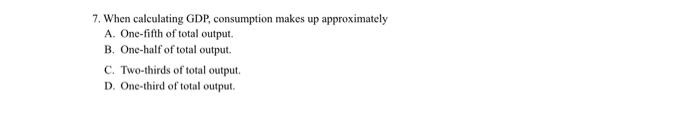 7. When calculating GDP, consumption makes up approximately
A. One-fifth of total output.
B. One-half of total output.
C. Two-thirds of total output.
D. One-third of total output.